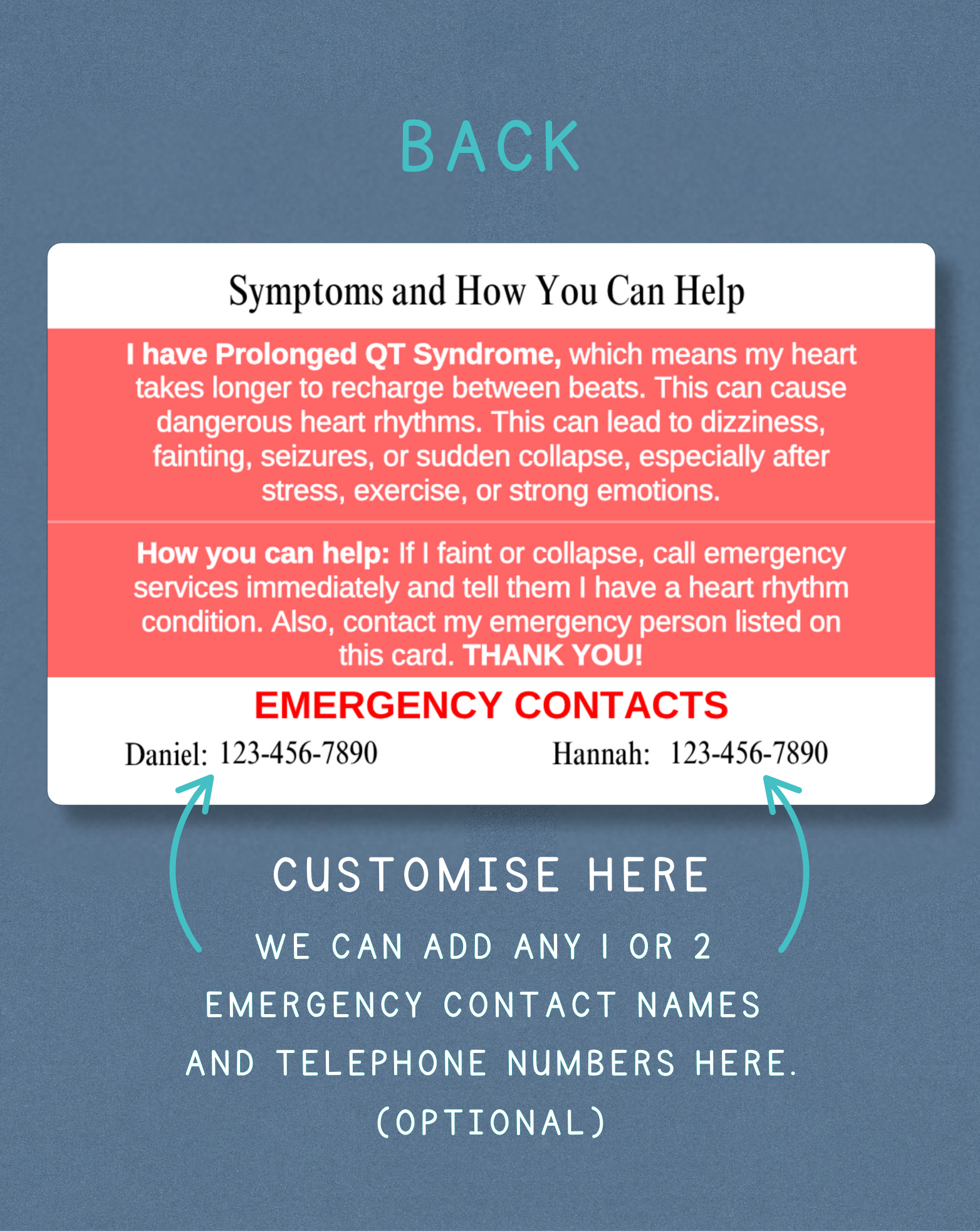 BACK

Symptoms and How You Can Help

I have Prolonged QT Syndrome, which means my heart takes longer to recharge between beats. This can cause dangerous heart rhythms. This can lead to dizziness, fainting, seizures, or sudden collapse, especially after stress, exercise, or strong emotions.

How you can help: If I faint or collapse, call emergency services immediately and tell them I have a heart rhythm condition. Also, contact my emergency person listed on this card. THANK YOU!

EMERGENCY CONTACTS

Daniel: 123-456-7890

Hannah: 123-456-7890

CUSTOMISE HERE

WE CAN ADD ANY 1 OR 2 EMERGENCY CONTACT NAMES AND TELEPHONE NUMBERS HERE. (OPTIONAL)